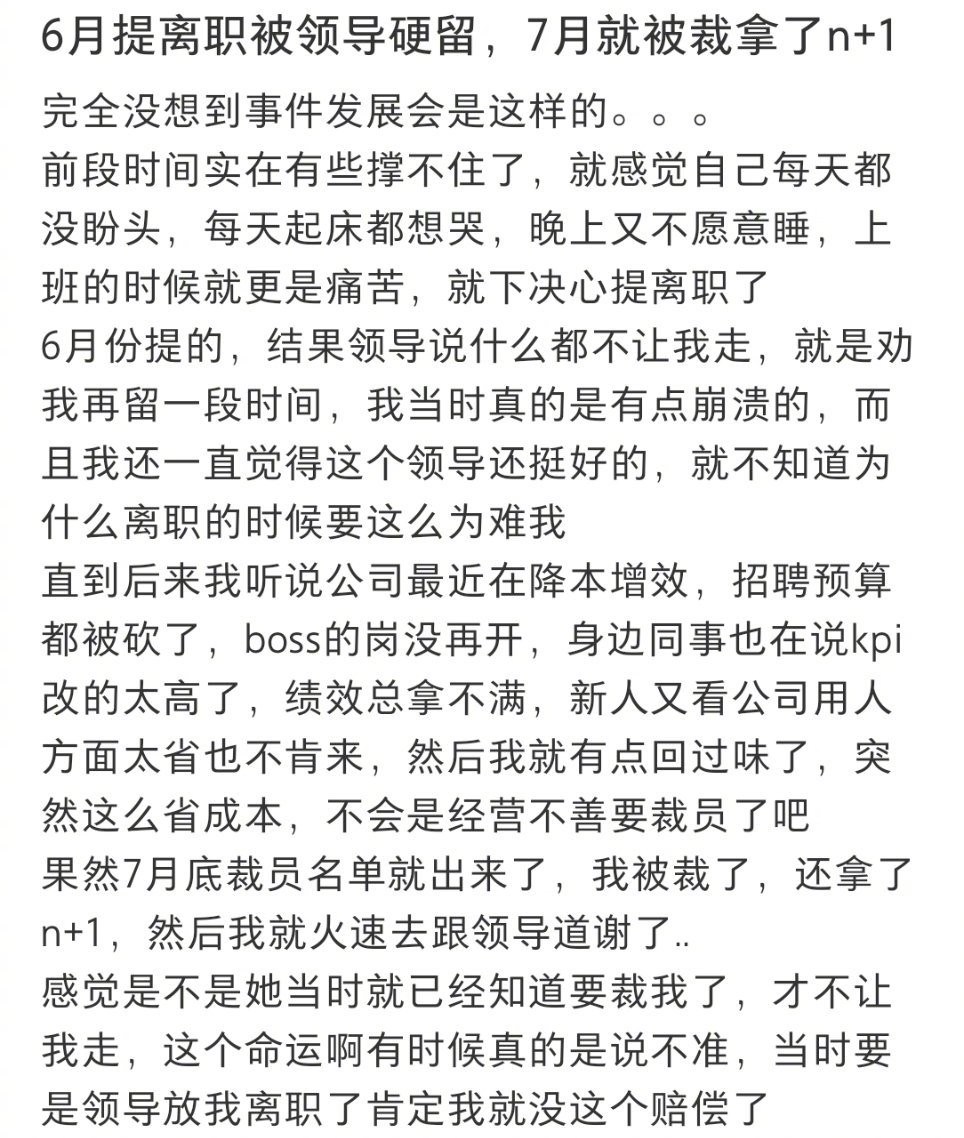 6月提离职被领导硬留，7月就被裁拿了n+1

完全没想到事件发展会是这样的。。。
前段时间实在有些撑不住了，就感觉自己每天都没盼头，每天起床都想哭，晚上又不愿意睡，上班的时候就更是痛苦，就下决心提离职了
6月份提的，结果领导说什么都不让我走，就是劝我再留一段时间，我当时真的是有点崩溃的，而且我还一直觉得这个领导还挺好的，就不知道为什么离职的时候要这么为难我
直到后来我听说公司最近在降本增效，招聘预算都被砍了，boss的岗没再开，身边同事也在说kpi改的太高了，绩效总拿不满，新人又看公司用人方面太省也不肯来，然后我就有点回过味了，突然这么省成本，不会是经营不善要裁员了吧
果然7月底裁员名单就出来了，我被裁了，还拿了n+1，然后我就火速去跟领导道谢了..
感觉是不是她当时就已经知道要裁我了，才不让我走，这个命运啊有时候真的是说不准，当时要是领导放我离职了肯定我就没这个赔偿了